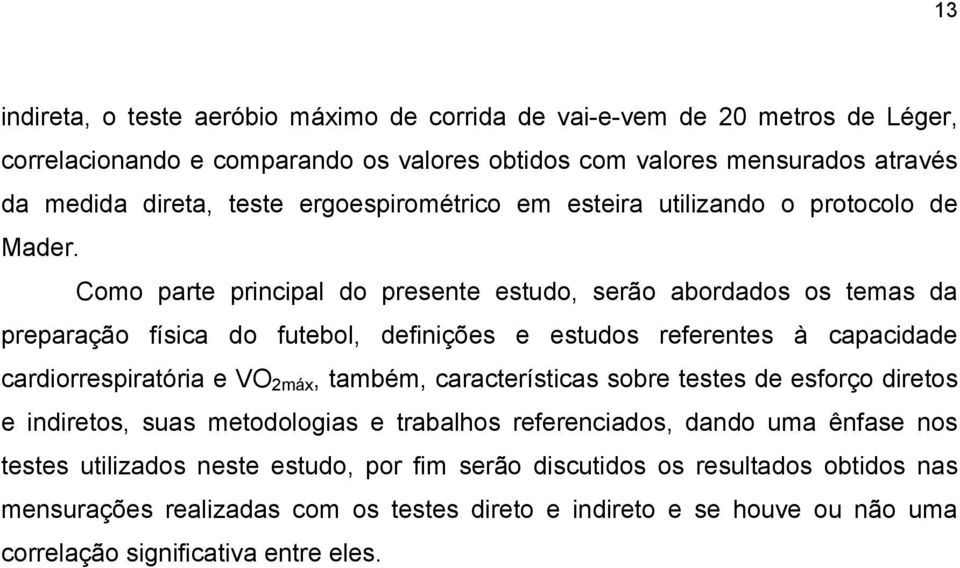 13

indireta, o teste aeróbio máximo de corrida de vai-e-vem de 20 metros de Léger, correlacionando e comparando os valores obtidos com valores mensurados através da medida direta, teste ergoespirométrico em esteira utilizando o protocolo de Mader.

Como parte principal do presente estudo, serão abordados os temas da preparação física do futebol, definições e estudos referentes à capacidade cardiorrespiratória e $VO_{2máx}$, também, características sobre testes de esforço diretos e indiretos, suas metodologias e trabalhos referenciados, dando uma ênfase nos testes utilizados neste estudo, por fim serão discutidos os resultados obtidos nas mensurações realizadas com os testes direto e indireto e se houve ou não uma correlação significativa entre eles.